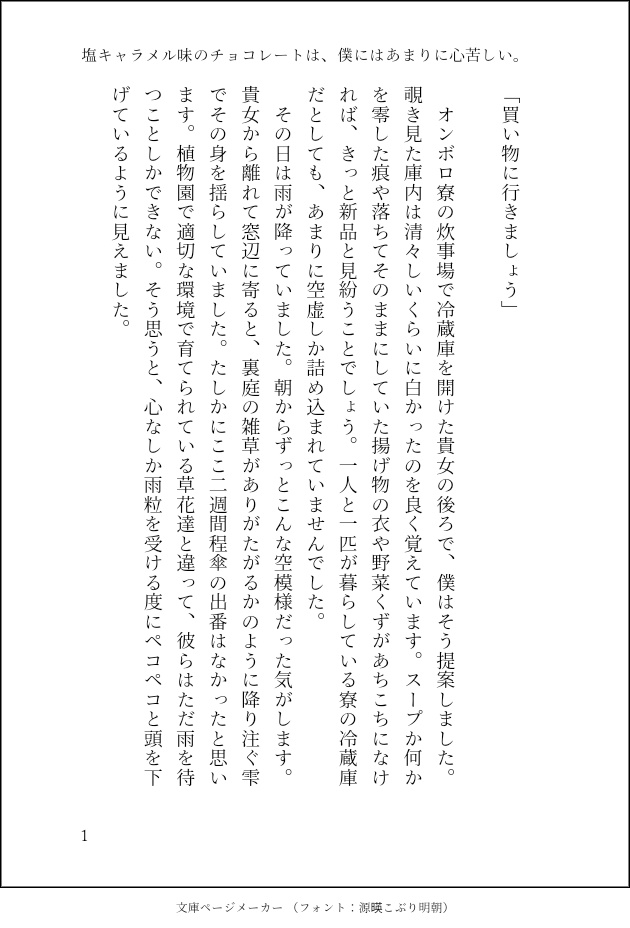 塩キャラメル味のチョコレートは、僕にはあまりに心苦しい。

「買い物に行きましょう」

オンボロ寮の炊事場で冷蔵庫を開けた貴女の後ろで、僕はそう提案しました。覗き見た庫内は清々しいくらいに白かったのを良く覚えています。スープか何かを零した痕や落ちてそのままにしていた揚げ物の衣や野菜くずがあちこちになければ、きっと新品と見紛うことでしょう。一人と一匹が暮らしている寮の冷蔵庫だとしても、あまりに空虚しか詰め込まれていませんでした。

その日は雨が降っていました。朝からずっとこんな空模様だった気がします。貴女から離れて窓辺に寄ると、裏庭の雑草がありがたがるかのように降り注ぐ雫でその身を揺らしていました。たしかにここ二週間程傘の出番はなかったと思います。植物園で適切な環境で育てられている草花達と違って、彼らはただ雨を待つことしかできない。そう思うと、心なしか雨粒を受ける度にペコペコと頭を下げているように見えました。

1

文庫ページメーカー（フォント：源暎こぶり明朝）